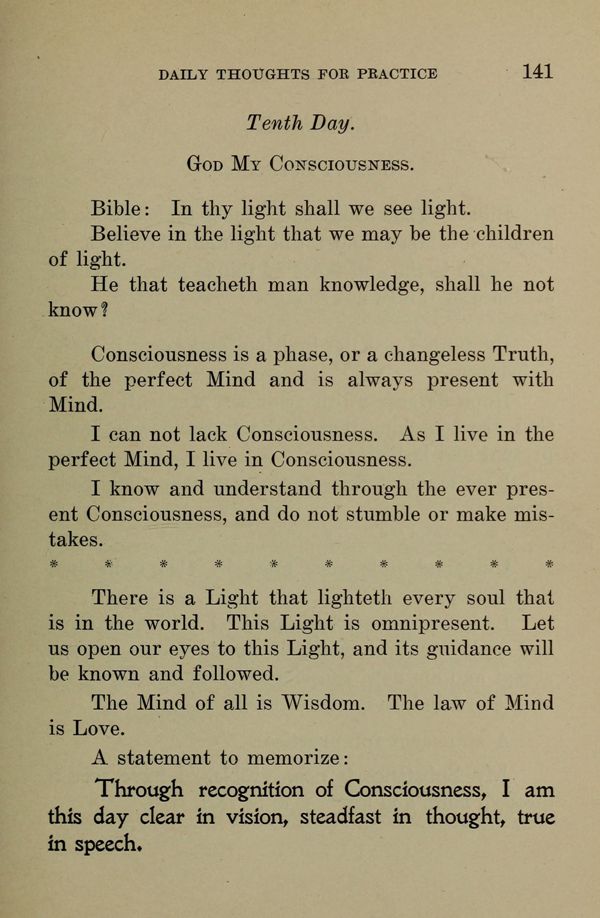 DAILY THOUGHTS FOR PRACTICE 141

Tenth Day.

GOD MY CONSCIOUSNESS.

Bible: In thy light shall we see light.

Believe in the light that we may be the children of light.

He that teacheth man knowledge, shall he not know?

Consciousness is a phase, or a changeless Truth, of the perfect Mind and is always present with Mind.

I can not lack Consciousness. As I live in the perfect Mind, I live in Consciousness.

I know and understand through the ever present Consciousness, and do not stumble or make mistakes.

* * * * * * * * * *

There is a Light that lighteth every soul that is in the world. This Light is omnipresent. Let us open our eyes to this Light, and its guidance will be known and followed.

The Mind of all is Wisdom. The law of Mind is Love.

A statement to memorize:

Through recognition of Consciousness, I am this day clear in vision, steadfast in thought, true in speech.